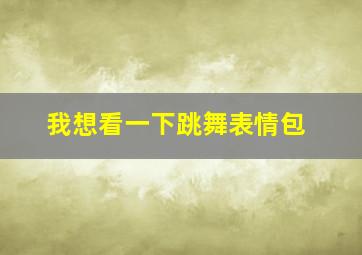 我想看一下跳舞表情包